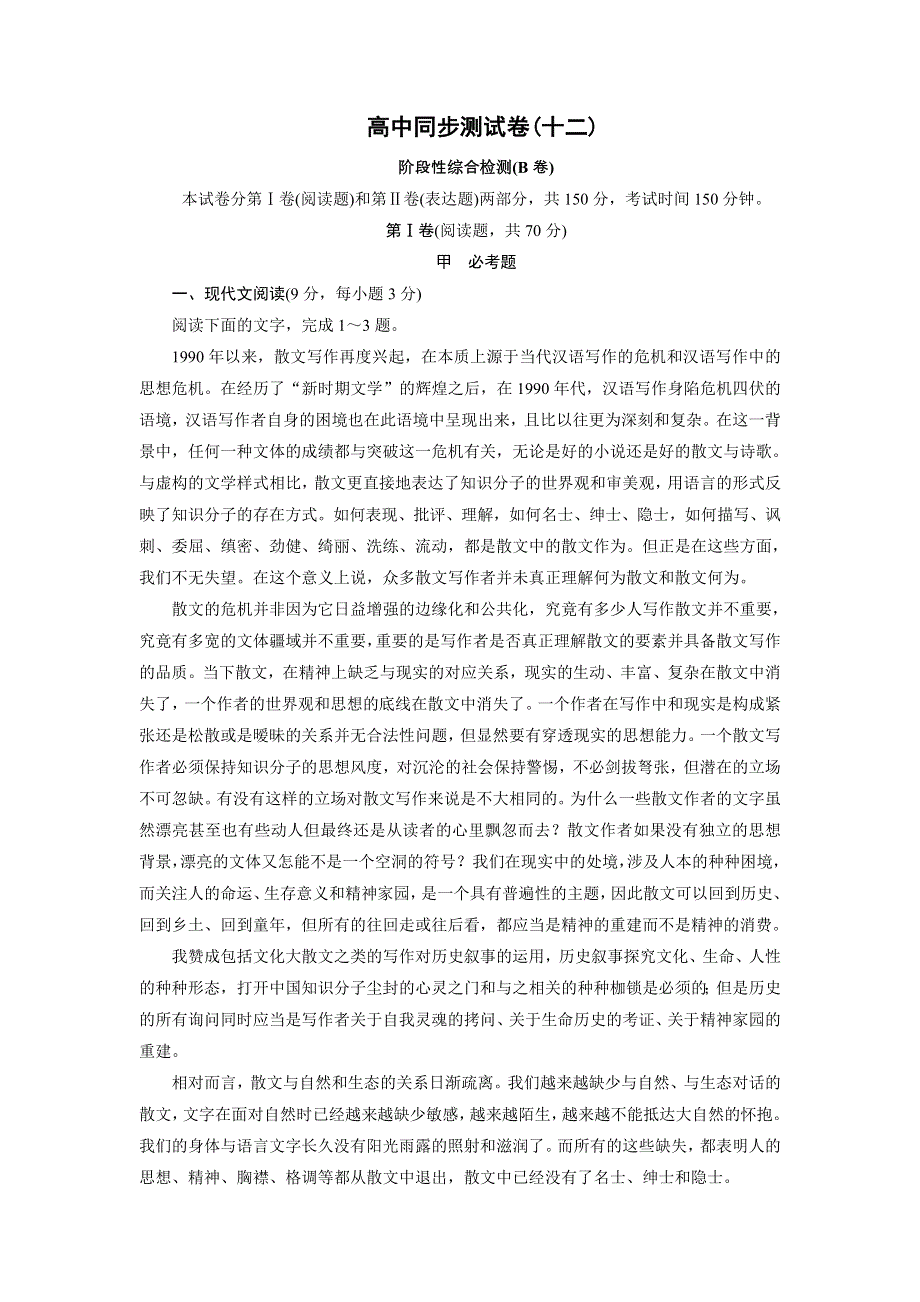 高中同步测试卷(十二)

阶段性综合检测(B 卷)

本试卷分第Ⅰ卷(阅读题)和第Ⅱ卷(表达题)两部分，共 150 分，考试时间 150 分钟。

第Ⅰ卷(阅读题，共 70 分)

甲　必考题

一、现代文阅读(9 分，每小题 3 分)

阅读下面的文字，完成 1～3 题。

1990 年以来，散文写作再度兴起，在本质上源于当代汉语写作的危机和汉语写作中的思想危机。在经历了“新时期文学”的辉煌之后，在 1990 年代，汉语写作身陷危机四伏的语境，汉语写作者自身的困境也在此语境中呈现出来，且比以往更为深刻和复杂。在这一背景中，任何一种文体的成绩都与突破这一危机有关，无论是好的小说还是好的散文与诗歌。与虚构的文学样式相比，散文更直接地表达了知识分子的世界观和审美观，用语言的形式反映了知识分子的存在方式。如何表现、批评、理解，如何名士、绅士、隐士，如何描写、讽刺、委屈、缜密、劲健、绮丽、洗练、流动，都是散文中的散文作为。但正是在这些方面，我们不无失望。在这个意义上说，众多散文写作者并未真正理解何为散文和散文何为。

散文的危机并非因为它日益增强的边缘化和公共化，究竟有多少人写作散文并不重要，究竟有多宽的文体疆域并不重要，重要的是写作者是否真正理解散文的要素并具备散文写作的品质。当下散文，在精神上缺乏与现实的对应关系，现实的生动、丰富、复杂在散文中消失了，一个作者的世界观和思想的底线在散文中消失了。一个作者在写作中和现实是构成紧张还是松散或是暧昧的关系并无合法性问题，但显然要有穿透现实的思想能力。一个散文写作者必须保持知识分子的思想风度，对沉沦的社会保持警惕，不必剑拔弩张，但潜在的立场不可忽缺。有没有这样的立场对散文写作来说是不大相同的。为什么一些散文作者的文字虽然漂亮甚至也有些动人但最终还是从读者的心里飘忽而去？散文作者如果没有独立的思想背景，漂亮的文体又怎能不是一个空洞的符号？我们在现实中的处境，涉及人本的种种困境，而关注人的命运、生存意义和精神家园，是一个具有普遍性的主题，因此散文可以回到历史、回到乡土、回到童年，但所有的往回走或往后看，都应当是精神的重建而不是精神的消费。

我赞成包括文化大散文之类的写作对历史叙事的运用，历史叙事探究文化、生命、人性的种种形态，打开中国知识分子尘封的心灵之门和与之相关的种种枷锁是必须的；但是历史的所有询问同时应当是写作者关于自我灵魂的拷问、关于生命历史的考证、关于精神家园的重建。

相对而言，散文与自然和生态的关系日渐疏离。我们越来越缺少与自然、与生态对话的散文，文字在面对自然时已经越来越缺少敏感，越来越陌生，越来越不能抵达大自然的怀抱。我们的身体与语言文字长久没有阳光雨露的照射和滋润了。而所有的这些缺失，都表明人的思想、精神、胸襟、格调等都从散文中退出，散文中已经没有了名士、绅士和隐士。